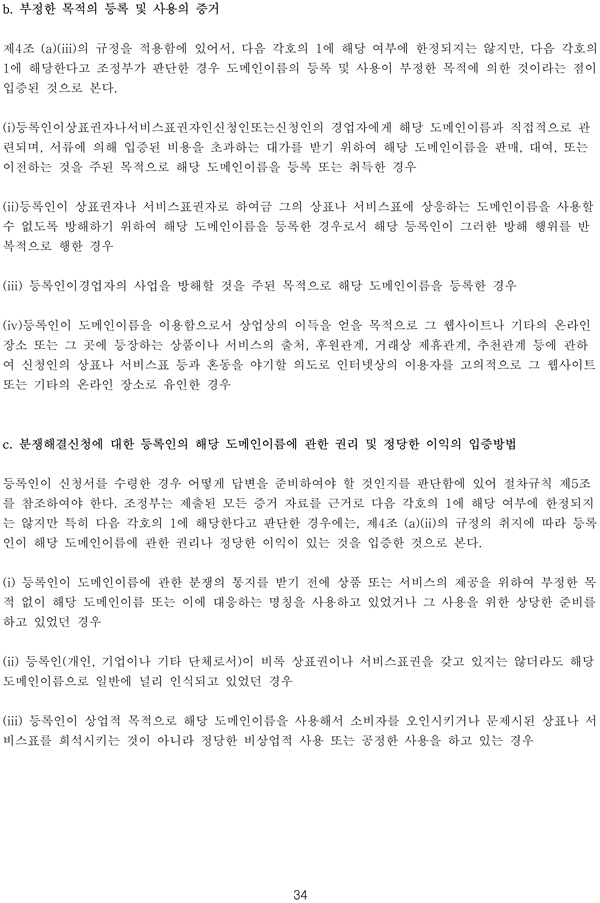 b. 부정한 목적의 등록 및 사용의 증거

제4조 (a)(iii)의 규정을 적용함에 있어서, 다음 각호의 1에 해당 여부에 한정되지는 않지만, 다음 각호의 1에 해당한다고 조정부가 판단한 경우 도메인이름의 등록 및 사용이 부정한 목적에 의한 것이라는 점이 입증된 것으로 본다.

(i)등록인이상표권자나서비스표권자인신청인또는신청인의 경업자에게 해당 도메인이름과 직접적으로 관련되며, 서류에 의해 입증된 비용을 초과하는 대가를 받기 위하여 해당 도메인이름을 판매, 대여, 또는 이전하는 것을 주된 목적으로 해당 도메인이름을 등록 또는 취득한 경우

(ii)등록인이 상표권자나 서비스표권자로 하여금 그의 상표나 서비스표에 상응하는 도메인이름을 사용할 수 없도록 방해하기 위하여 해당 도메인이름을 등록한 경우로서 해당 등록인이 그러한 방해 행위를 반복적으로 행한 경우

(iii) 등록인이경업자의 사업을 방해할 것을 주된 목적으로 해당 도메인이름을 등록한 경우

(iv)등록인이 도메인이름을 이용함으로서 상업상의 이득을 얻을 목적으로 그 웹사이트나 기타의 온라인 장소 또는 그 곳에 등장하는 상품이나 서비스의 출처, 후원관계, 거래상 제휴관계, 추천관계 등에 관하여 신청인의 상표나 서비스표 등과 혼동을 야기할 의도로 인터넷상의 이용자를 고의적으로 그 웹사이트 또는 기타의 온라인 장소로 유인한 경우

c. 분쟁해결신청에 대한 등록인의 해당 도메인이름에 관한 권리 및 정당한 이익의 입증방법

등록인이 신청서를 수령한 경우 어떻게 답변을 준비하여야 할 것인지를 판단함에 있어 절차규칙 제5조를 참조하여야 한다. 조정부는 제출된 모든 증거 자료를 근거로 다음 각호의 1에 해당 여부에 한정되지는 않지만 특히 다음 각호의 1에 해당한다고 판단한 경우에는, 제4조 (a)(ii)의 규정의 취지에 따라 등록인이 해당 도메인이름에 관한 권리나 정당한 이익이 있는 것을 입증한 것으로 본다.

(i) 등록인이 도메인이름에 관한 분쟁의 통지를 받기 전에 상품 또는 서비스의 제공을 위하여 부정한 목적 없이 해당 도메인이름 또는 이에 대응하는 명칭을 사용하고 있었거나 그 사용을 위한 상당한 준비를 하고 있었던 경우

(ii) 등록인(개인, 기업이나 기타 단체로서)이 비록 상표권이나 서비스표권을 갖고 있지는 않더라도 해당 도메인이름으로 일반에 널리 인식되고 있었던 경우

(iii) 등록인이 상업적 목적으로 해당 도메인이름을 사용해서 소비자를 오인시키거나 문제시된 상표나 서비스표를 희석시키는 것이 아니라 정당한 비상업적 사용 또는 공정한 사용을 하고 있는 경우

34